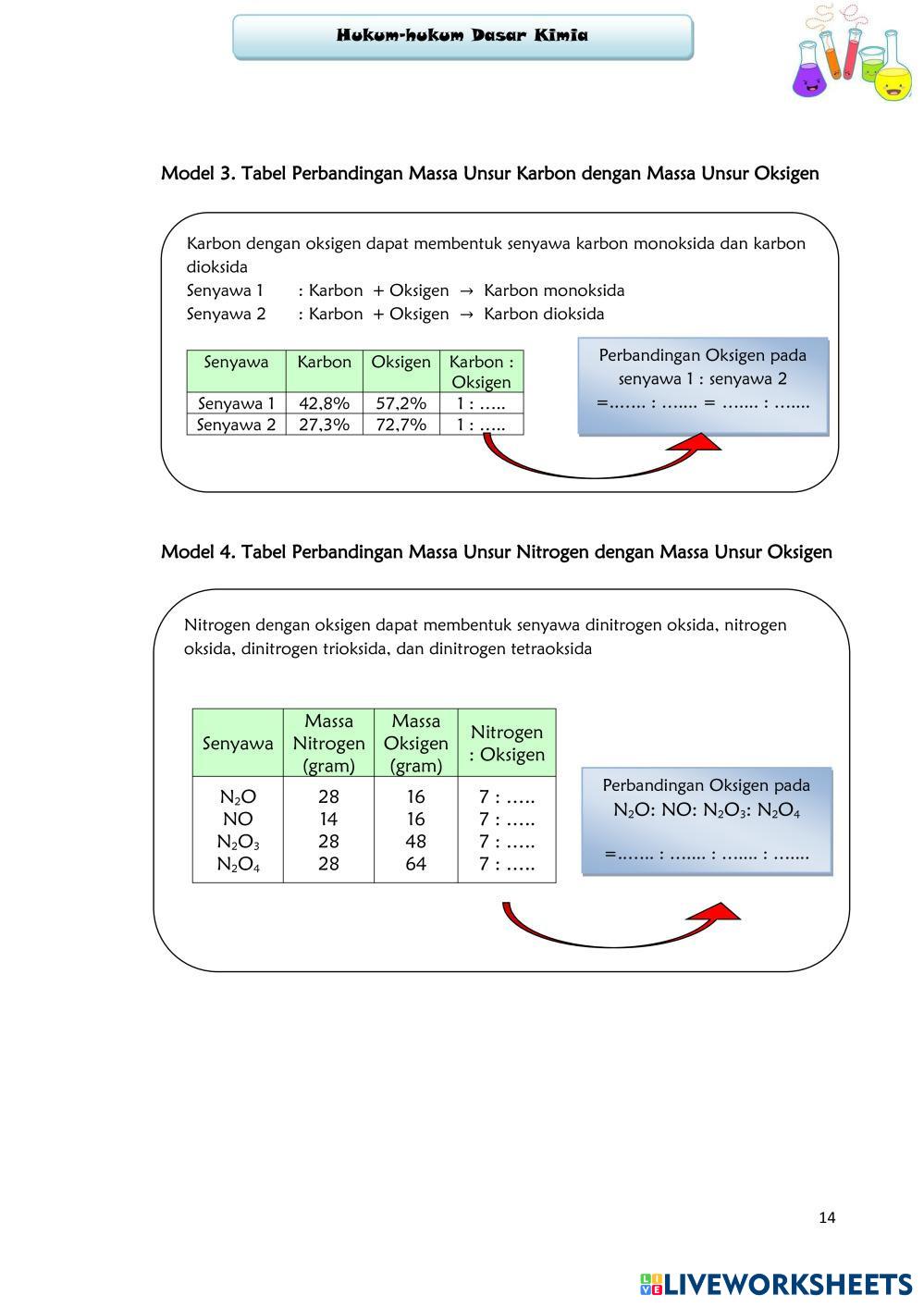 Hukum-hukum Dasar Kimia

Model 3. Tabel Perbandingan Massa Unsur Karbon dengan Massa Unsur Oksigen

Karbon dengan oksigen dapat membentuk senyawa karbon monoksida dan karbon dioksida
Senyawa 1 : Karbon + Oksigen → Karbon monoksida
Senyawa 2 : Karbon + Oksigen → Karbon dioksida

| Senyawa | Karbon | Oksigen | Karbon : Oksigen |
|---|---|---|---|
| Senyawa 1 | 42,8% | 57,2% | 1 : ….. |
| Senyawa 2 | 27,3% | 72,7% | 1 : ….. |

Perbandingan Oksigen pada senyawa 1 : senyawa 2
=……. : ……. = ……. : …….

Model 4. Tabel Perbandingan Massa Unsur Nitrogen dengan Massa Unsur Oksigen

Nitrogen dengan oksigen dapat membentuk senyawa dinitrogen oksida, nitrogen oksida, dinitrogen trioksida, dan dinitrogen tetraoksida

| Senyawa | Massa Nitrogen (gram) | Massa Oksigen (gram) | Nitrogen : Oksigen |
|---|---|---|---|
| $N_2O$ | 28 | 16 | 7 : ….. |
| NO | 14 | 16 | 7 : ….. |
| $N_2O_3$ | 28 | 48 | 7 : ….. |
| $N_2O_4$ | 28 | 64 | 7 : ….. |

Perbandingan Oksigen pada $N_2O$: NO: $N_2O_3$: $N_2O_4$

=……. : ……. : ……. : …….

14

LIVEWORKSHEETS